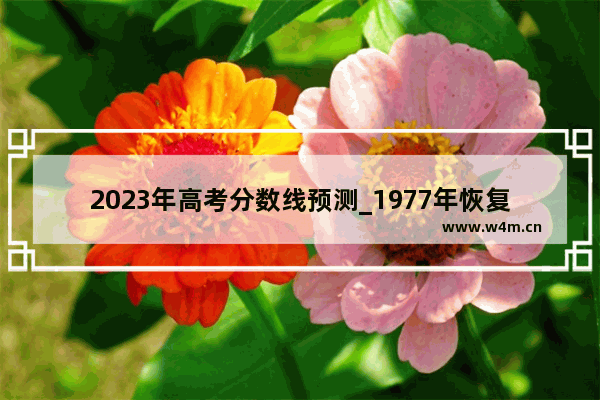 2023年高考分数线预测_1977年恢复

www.w4m.cn